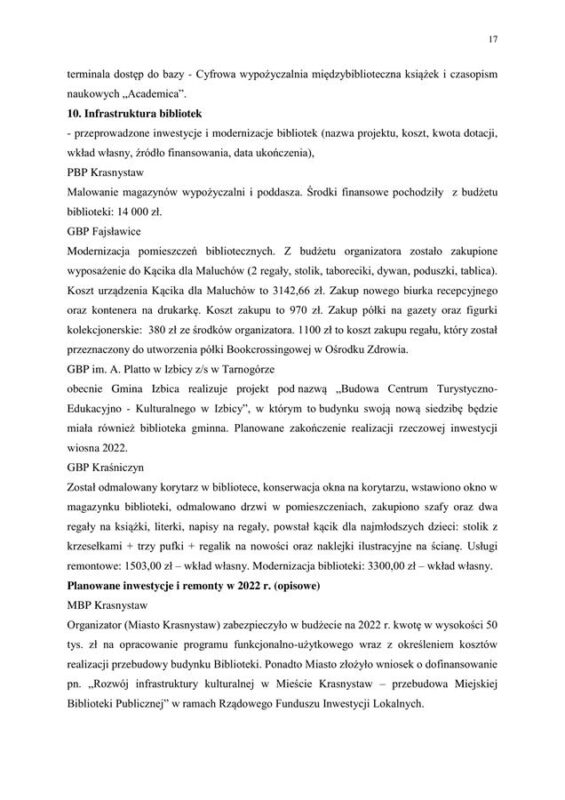 17

terminala dostęp do bazy - Cyfrowa wypożyczalnia międzybiblioteczna książek i czasopism naukowych „Academica".

10. Infrastruktura bibliotek

- przeprowadzone inwestycje i modernizacje bibliotek (nazwa projektu, koszt, kwota dotacji, wkład własny, źródło finansowania, data ukończenia),

PBP Krasnystaw

Malowanie magazynów wypożyczalni i poddasza. Środki finansowe pochodziły z budżetu biblioteki: 14 000 zł.

GBP Fajsławice

Modernizacja pomieszczeń bibliotecznych. Z budżetu organizatora zostało zakupione wyposażenie do Kącika dla Maluchów (2 regały, stolik, taboreciki, dywan, poduszki, tablica). Koszt urządzenia Kącika dla Maluchów to 3142,66 zł. Zakup nowego biurka recepcyjnego oraz kontenera na drukarkę. Koszt zakupu to 970 zł. Zakup półki na gazety oraz figurki kolekcjonerskie: 380 zł ze środków organizatora. 1100 zł to koszt zakupu regału, który został przeznaczony do utworzenia półki Bookcrossingowej w Ośrodku Zdrowia.

GBP im. A. Platto w Izbicy z/s w Tarnogórze

obecnie Gmina Izbica realizuje projekt pod nazwą „Budowa Centrum Turystyczno-Edukacyjno - Kulturalnego w Izbicy", w którym to budynku swoją nową siedzibę będzie miała również biblioteka gminna. Planowane zakończenie realizacji rzeczowej inwestycji wiosna 2022.

GBP Kraśniczyn

Został odmalowany korytarz w bibliotece, konserwacja okna na korytarzu, wstawiono okno w magazynku biblioteki, odmalowano drzwi w pomieszczeniach, zakupiono szafy oraz dwa regały na książki, literki, napisy na regały, powstał kącik dla najmłodszych dzieci: stolik z krzesełkami + trzy pufki + regalik na nowości oraz naklejki ilustracyjne na ścianę. Usługi remontowe: 1503,00 zł – wkład własny. Modernizacja biblioteki: 3300,00 zł – wkład własny.

Planowane inwestycje i remonty w 2022 r. (opisowe)

MBP Krasnystaw

Organizator (Miasto Krasnystaw) zabezpieczyło w budżecie na 2022 r. kwotę w wysokości 50 tys. zł na opracowanie programu funkcjonalno-użytkowego wraz z określeniem kosztów realizacji przebudowy budynku Biblioteki. Ponadto Miasto złożyło wniosek o dofinansowanie pn. „Rozwój infrastruktury kulturalnej w Mieście Krasnystaw – przebudowa Miejskiej Biblioteki Publicznej" w ramach Rządowego Funduszu Inwestycji Lokalnych.